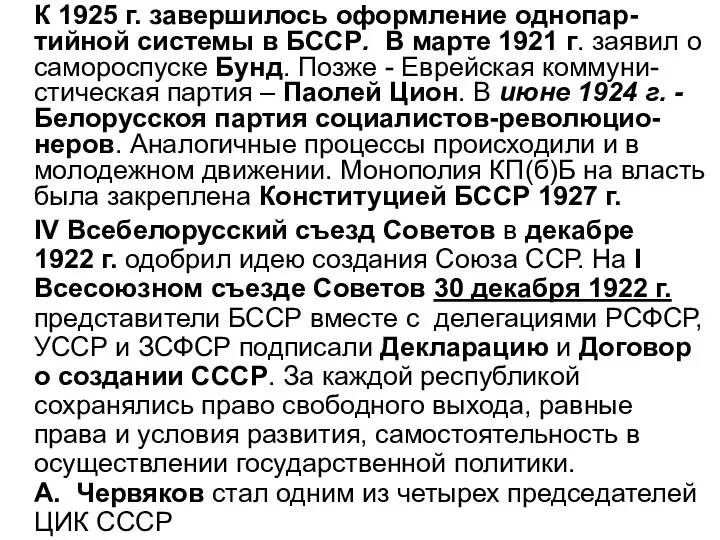 К 1925 г. завершилось оформление однопартийной системы в БССР. В марте 1921 г. заявил о самороспуске Бунд. Позже - Еврейская коммунистическая партия – Паолей Цион. В июне 1924 г. - Белорусской партия социалистов-революционеров. Аналогичные процессы происходили и в молодежном движении. Монополия КП(б)Б на власть была закреплена Конституцией БССР 1927 г.

IV Всебелорусский съезд Советов в декабре 1922 г. одобрил идею создания Союза ССР. На I Всесоюзном съезде Советов 30 декабря 1922 г. представители БССР вместе с делегациями РСФСР, УССР и ЗСФСР подписали Декларацию и Договор о создании СССР. За каждой республикой сохранялись право свободного выхода, равные права и условия развития, самостоятельность в осуществлении государственной политики.
А. Червяков стал одним из четырех председателей ЦИК СССР